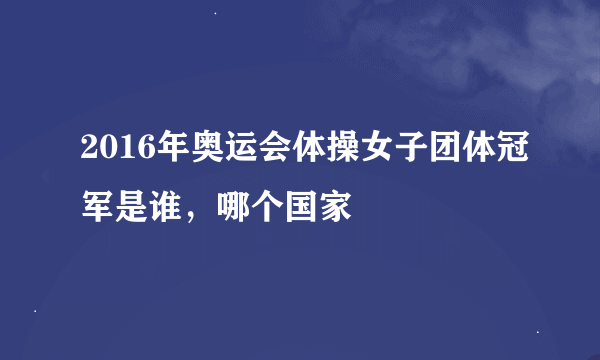 2016年奥运会体操女子团体冠军是谁，哪个国家